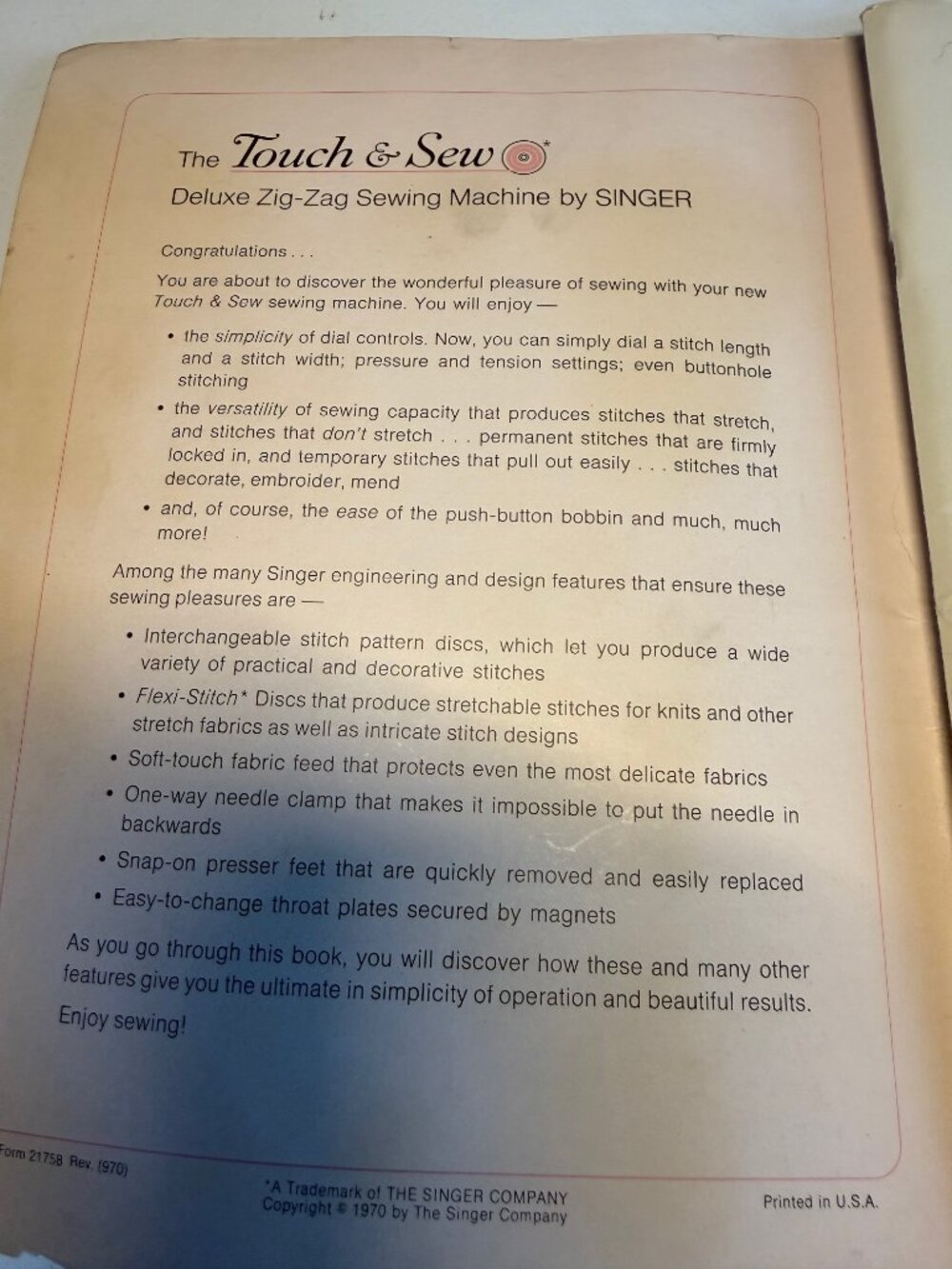 The Touch & Sew*

Deluxe Zig-Zag Sewing Machine by SINGER

Congratulations . . .

You are about to discover the wonderful pleasure of sewing with your new Touch & Sew sewing machine. You will enjoy —

• the simplicity of dial controls. Now, you can simply dial a stitch length and a stitch width; pressure and tension settings; even buttonhole stitching

• the versatility of sewing capacity that produces stitches that stretch, and stitches that don't stretch . . . permanent stitches that are firmly locked in, and temporary stitches that pull out easily . . . stitches that decorate, embroider, mend

• and, of course, the ease of the push-button bobbin and much, much more!

Among the many Singer engineering and design features that ensure these sewing pleasures are —

• Interchangeable stitch pattern discs, which let you produce a wide variety of practical and decorative stitches

• Flexi-Stitch* Discs that produce stretchable stitches for knits and other stretch fabrics as well as intricate stitch designs

• Soft-touch fabric feed that protects even the most delicate fabrics

• One-way needle clamp that makes it impossible to put the needle in backwards

• Snap-on presser feet that are quickly removed and easily replaced

• Easy-to-change throat plates secured by magnets

As you go through this book, you will discover how these and many other features give you the ultimate in simplicity of operation and beautiful results.

Enjoy sewing!

Form 21758 Rev. (970)

*A Trademark of THE SINGER COMPANY
Copyright © 1970 by The Singer Company

Printed in U.S.A.